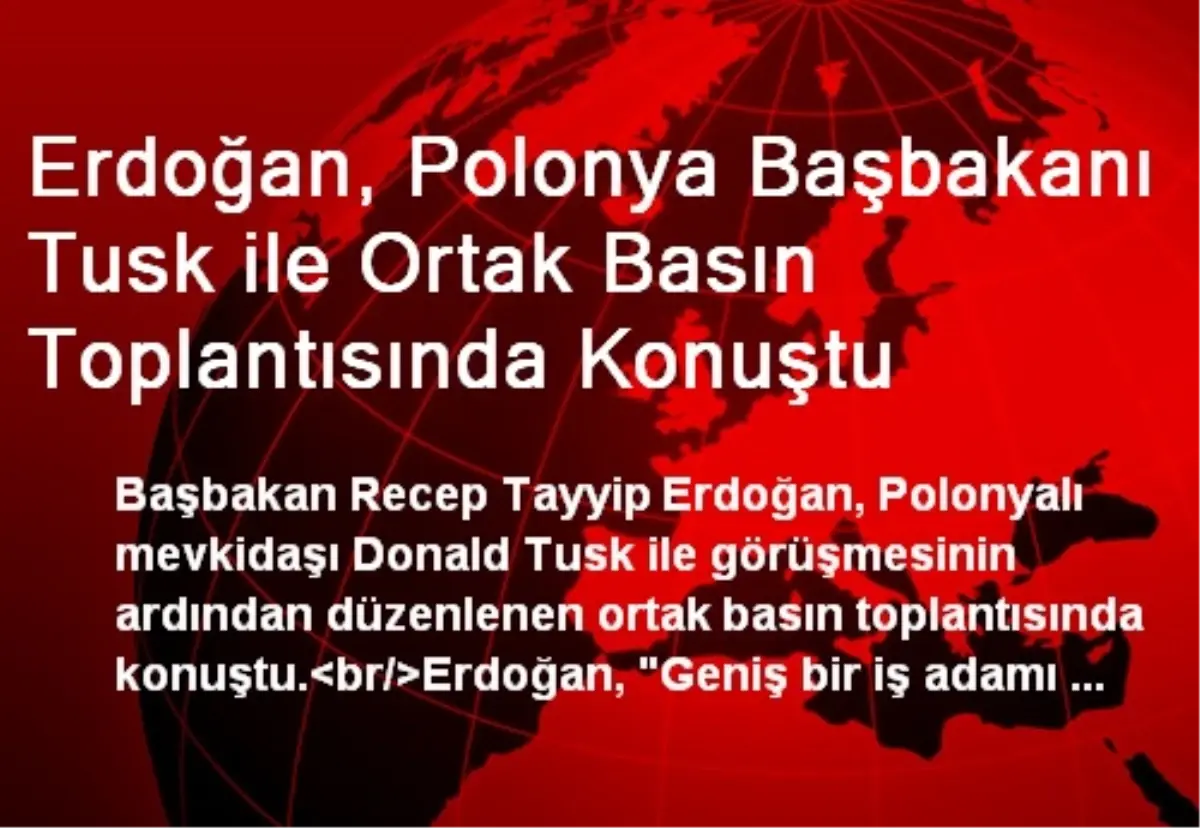 Erdoğan, Polonya Başbakanı Tusk ile Ortak Basın Toplantısında Konuştu

Başbakan Recep Tayyip Erdoğan, Polonyalı mevkidaşı Donald Tusk ile görüşmesinin ardından düzenlenen ortak basın toplantısında konuştu.<br/>Erdoğan, "Geniş bir iş adamı ...